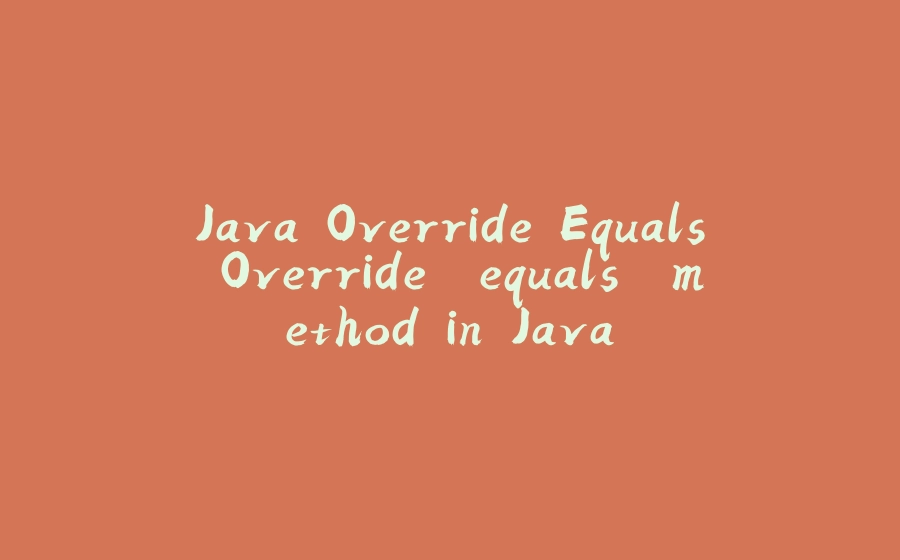 Java Override Equals Override equals method in Java